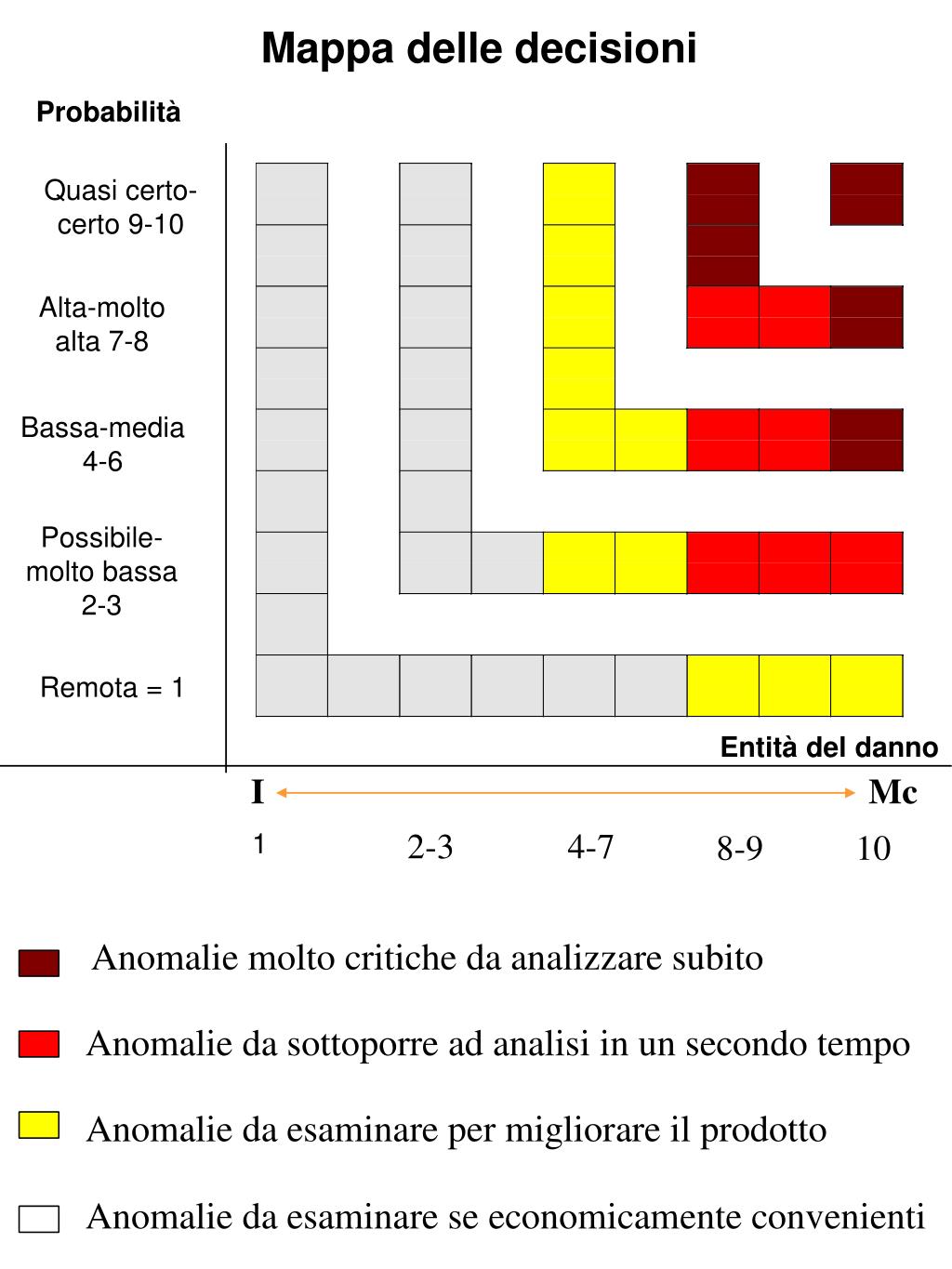 Mappa delle decisioni

Probabilità

Quasi certo-certo 9-10

Alta-molto alta 7-8

Bassa-media 4-6

Possibile-molto bassa 2-3

Remota = 1

Entità del danno

I

Mc

1

2-3

4-7

8-9

10

Anomalie molto critiche da analizzare subito

Anomalie da sottoporre ad analisi in un secondo tempo

Anomalie da esaminare per migliorare il prodotto

Anomalie da esaminare se economicamente convenienti